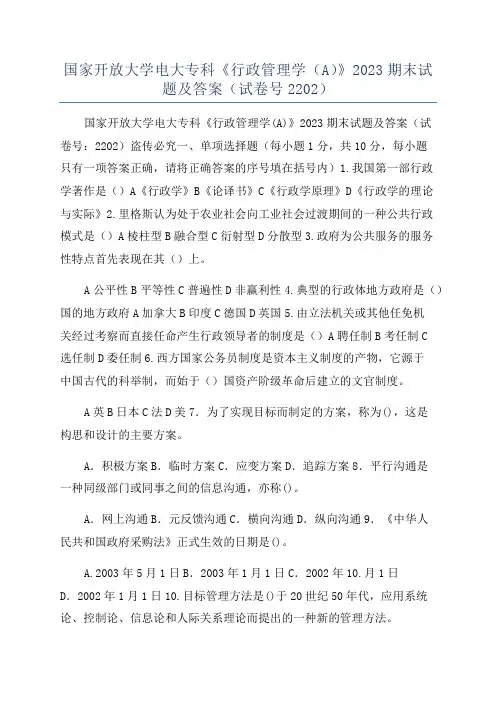 国家开放大学电大专科《行政管理学（A）》2023 期末试题及答案（试卷号 2202）

国家开放大学电大专科《行政管理学(A)》2023 期末试题及答案（试卷号：2202）盗传必究一、单项选择题（每小题 1 分，共 10 分，每小题只有一项答案正确，请将正确答案的序号填在括号内）1.我国第一部行政学著作是（）A《行政学》B《论译书》C《行政学原理》D《行政学的理论与实际》2.里格斯认为处于农业社会向工业社会过渡期间的一种公共行政模式是（）A 棱柱型 B 融合型 C 衍射型 D 分散型 3.政府为公共服务的服务性特点首先表现在其（）上。

A 公平性 B 平等性 C 普遍性 D 非赢利性 4.典型的行政体地方政府是（）国的地方政府 A 加拿大 B 印度 C 德国 D 英国 5.由立法机关或其他任免机关经过考察而直接任命产生行政领导者的制度是（）A 聘任制 B 考任制 C 选任制 D 委任制 6.西方国家公务员制度是资本主义制度的产物，它源于中国古代的科举制，而始于（）国资产阶级革命后建立的文官制度。

A 英 B 日本 C 法 D 美 7. 为了实现目标而制定的方案，称为()，这是构思和设计的主要方案。

A. 积极方案 B. 临时方案 C. 应变方案 D. 追踪方案 8. 平行沟通是一种同级部门或同事之间的信息沟通，亦称()。

A. 网上沟通 B. 元反馈沟通 C. 横向沟通 D. 纵向沟通 9. 《中华人民共和国政府采购法》正式生效的日期是()。

A.2003 年 5 月 1 日 B. 2003 年 1 月 1 日 C. 2002 年 10.月 1 日 D. 2002 年 1 月 1 日 10.目标管理方法是()于 20 世纪 50 年代，应用系统论、控制论、信息论和人际关系理论而提出的一种新的管理方法。